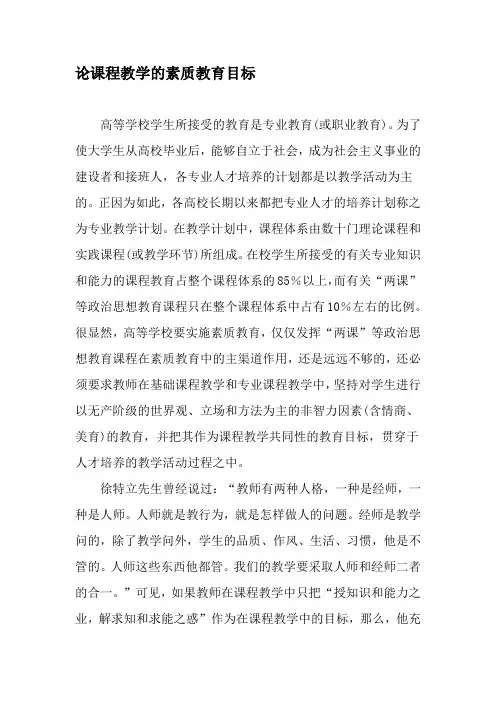 论课程教学的素质教育目标

高等学校学生所接受的教育是专业教育(或职业教育)。为了使大学生从高校毕业后，能够自立于社会，成为社会主义事业的建设者和接班人，各专业人才培养的计划都是以教学活动为主的。正因为如此，各高校长期以来都把专业人才的培养计划称之为专业教学计划。在教学计划中，课程体系由数十门理论课程和实践课程(或教学环节)所组成。在校学生所接受的有关专业知识和能力的课程教育占整个课程体系的85%以上，而有关“两课”等政治思想教育课程只在整个课程体系中占有10%左右的比例。很显然，高等学校要实施素质教育，仅仅发挥“两课”等政治思想教育课程在素质教育中的主渠道作用，还是远远不够的，还必须要求教师在基础课程教学和专业课程教学中，坚持对学生进行以无产阶级的世界观、立场和方法为主的非智力因素(含情商、美育)的教育，并把其作为课程教学共同性的教育目标，贯穿于人才培养的教学活动过程之中。

徐特立先生曾经说过：“教师有两种人格，一种是经师，一种是人师。人师就是教行为，就是怎样做人的问题。经师是教学问的，除了教学问外，学生的品质、作风、生活、习惯，他是不管的。人师这些东西他都管。我们的教学要采取人师和经师二者的合一。”可见，如果教师在课程教学中只把“授知识和能力之业，解求知和求能之惑”作为在课程教学中的目标，那么，他充